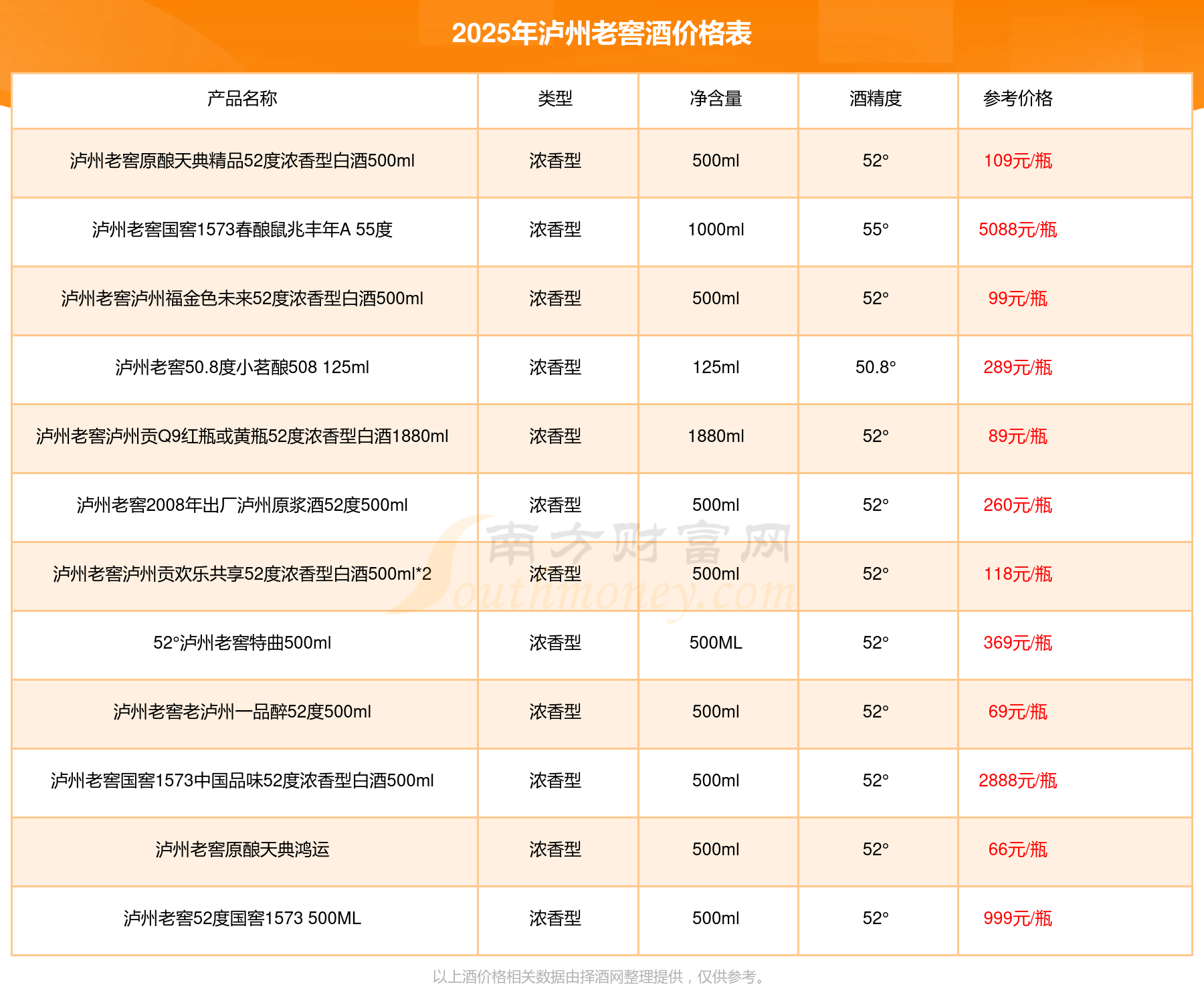 2025年泸州老窖酒价格表

| 产品名称 | 类型 | 净含量 | 酒精度 | 参考价格 |
|---|---|---|---|---|
| 泸州老窖原酿天典精品52度浓香型白酒500ml | 浓香型 | 500ml | 52° | 109元/瓶 |
| 泸州老窖国窖1573春酿鼠兆丰年A 55度 | 浓香型 | 1000ml | 55° | 5088元/瓶 |
| 泸州老窖泸州福金色未来52度浓香型白酒500ml | 浓香型 | 500ml | 52° | 99元/瓶 |
| 泸州老窖50.8度小茗酿508 125ml | 浓香型 | 125ml | 50.8° | 289元/瓶 |
| 泸州老窖泸州贡Q9红瓶或黄瓶52度浓香型白酒1880ml | 浓香型 | 1880ml | 52° | 89元/瓶 |
| 泸州老窖2008年出厂泸州原浆酒52度500ml | 浓香型 | 500ml | 52° | 260元/瓶 |
| 泸州老窖泸州贡欢乐共享52度浓香型白酒500ml*2 | 浓香型 | 500ml | 52° | 118元/瓶 |
| 52°泸州老窖特曲500ml | 浓香型 | 500ML | 52° | 369元/瓶 |
| 泸州老窖老泸州一品醉52度500ml | 浓香型 | 500ml | 52° | 69元/瓶 |
| 泸州老窖国窖1573中国品味52度浓香型白酒500ml | 浓香型 | 500ml | 52° | 2888元/瓶 |
| 泸州老窖原酿天典鸿运 | 浓香型 | 500ml | 52° | 66元/瓶 |
| 泸州老窖52度国窖1573 500ML | 浓香型 | 500ml | 52° | 999元/瓶 |

南方财富网 Southmoney.com

以上酒价格相关数据由择酒网整理提供，仅供参考。